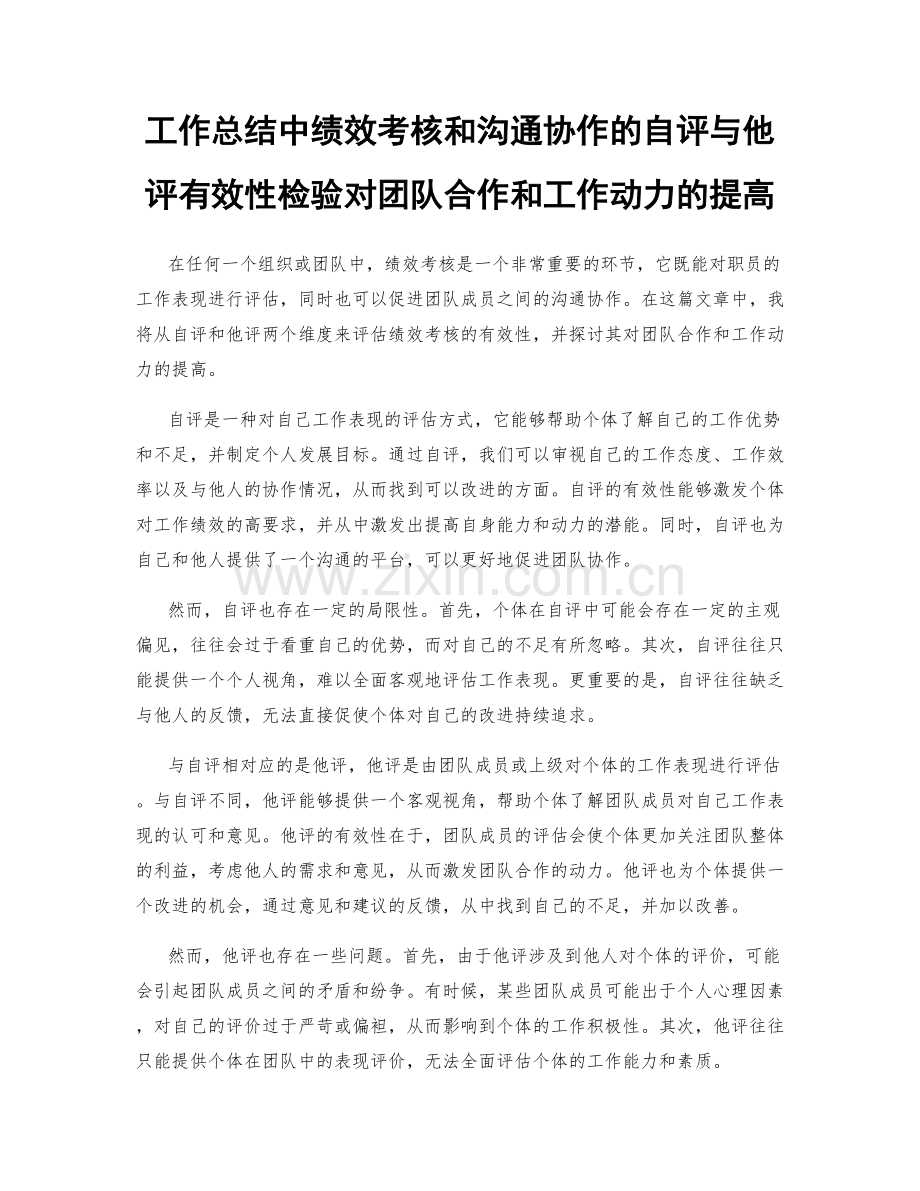 工作总结中绩效考核和沟通协作的自评与他评有效性检验对团队合作和工作动力的提高

在任何一个组织或团队中，绩效考核是一个非常重要的环节，它既能对职员的工作表现进行评估，同时也可以促进团队成员之间的沟通协作。在这篇文章中，我将从自评和他评两个维度来评估绩效考核的有效性，并探讨其对团队合作和工作动力的提高。

自评是一种对自己工作表现的评估方式，它能够帮助个体了解自己的工作优势和不足，并制定个人发展目标。通过自评，我们可以审视自己的工作态度、工作效率以及与他人的协作情况，从而找到可以改进的方面。自评的有效性能够激发个体对工作绩效的高要求，并从中激发出提高自身能力和动力的潜能。同时，自评也为自己和他人提供了一个沟通的平台，可以更好地促进团队协作。

www.zixin.com.cn

然而，自评也存在一定的局限性。首先，个体在自评中可能会存在一定的主观偏见，往往会过于看重自己的优势，而对自己的不足有所忽略。其次，自评往往只能提供一个个人视角，难以全面客观地评估工作表现。更重要的是，自评往往缺乏与他人的反馈，无法直接促使个体对自己的改进持续追求。

与自评相对应的是他评，他评是由团队成员或上级对个体的工作表现进行评估。与自评不同，他评能够提供一个客观视角，帮助个体了解团队成员对自己工作表现的认可和意见。他评的有效性在于，团队成员的评估会使个体更加关注团队整体的利益，考虑他人的需求和意见，从而激发团队合作的动力。他评也为个体提供一个改进的机会，通过意见和建议的反馈，从中找到自己的不足，并加以改善。

然而，他评也存在一些问题。首先，由于他评涉及到他人对个体的评价，可能会引起团队成员之间的矛盾和纷争。有时候，某些团队成员可能出于个人心理因素，对自己的评价过于严苛或偏袒，从而影响到个体的工作积极性。其次，他评往往只能提供个体在团队中的表现评价，无法全面评估个体的工作能力和素质。